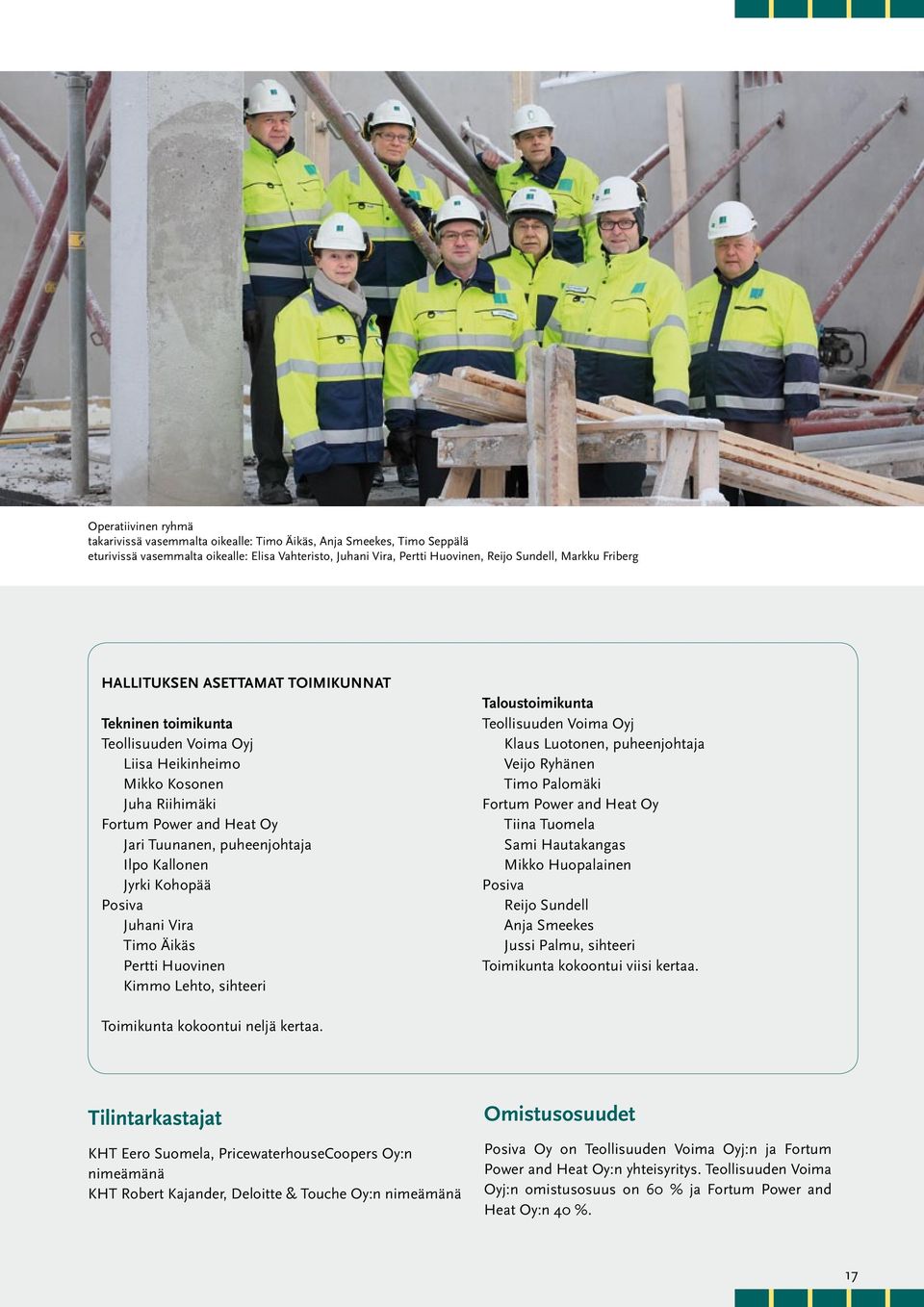 Operatiivinen ryhmä
takarivissä vasemmalta oikealle: Timo Äikäs, Anja Smeekes, Timo Seppälä
eturivissä vasemmalta oikealle: Elisa Vahteristo, Juhani Vira, Pertti Huovinen, Reijo Sundell, Markku Friberg

HALLITUKSEN ASETTAMAT TOIMIKUNNAT

Tekninen toimikunta
Teollisuuden Voima Oyj
Liisa Heikinheimo
Mikko Kosonen
Juha Riihimäki
Fortum Power and Heat Oy
Jari Tuunanen, puheenjohtaja
Ilpo Kallonen
Jyrki Kohopää
Posiva
Juhani Vira
Timo Äikäs
Pertti Huovinen
Kimmo Lehto, sihteeri

Toimikunta kokoontui neljä kertaa.

Taloustoimikunta
Teollisuuden Voima Oyj
Klaus Luotonen, puheenjohtaja
Veijo Ryhänen
Timo Palomäki
Fortum Power and Heat Oy
Tiina Tuomela
Sami Hautakangas
Mikko Huopalainen
Posiva
Reijo Sundell
Anja Smeekes
Jussi Palmu, sihteeri
Toimikunta kokoontui viisi kertaa.

Tilintarkastajat

KHT Eero Suomela, PricewaterhouseCoopers Oy:n nimeämänä
KHT Robert Kajander, Deloitte & Touche Oy:n nimeämänä

Omistusosuudet

Posiva Oy on Teollisuuden Voima Oyj:n ja Fortum Power and Heat Oy:n yhteisyritys. Teollisuuden Voima Oyj:n omistusosuus on 60 % ja Fortum Power and Heat Oy:n 40 %.

17